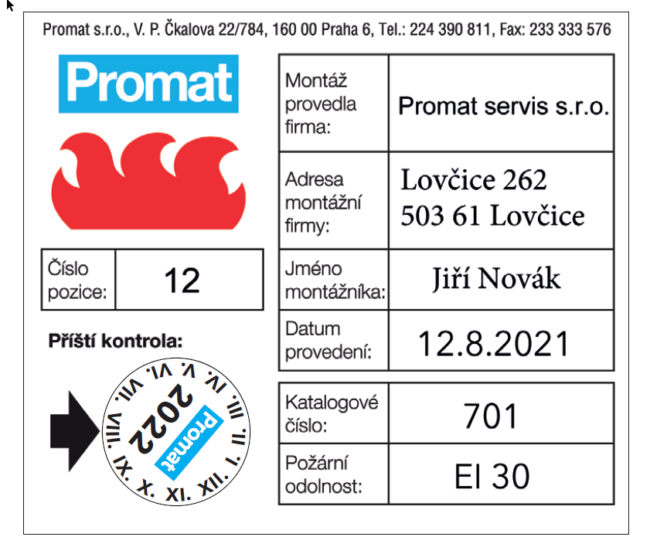 Promat s.r.o., V. P. Čkalova 22/784, 160 00 Praha 6, Tel.: 224 390 811, Fax: 233 333 576

Promat

| Číslo pozice: | 12 |
|---|---|

Příští kontrola:

I. II. III. IV. V. VI. VII. VIII. IX. X. XI. XII.
2022
Promat

| Montáž provedla firma: | Promat servis s.r.o. |
|---|---|
| Adresa montážní firmy: | Lovčice 262 503 61 Lovčice |
| Jméno montážníka: | Jiří Novák |
| Datum provedení: | 12.8.2021 |

| Katalogové číslo: | 701 |
|---|---|
| Požární odolnost: | EI 30 |